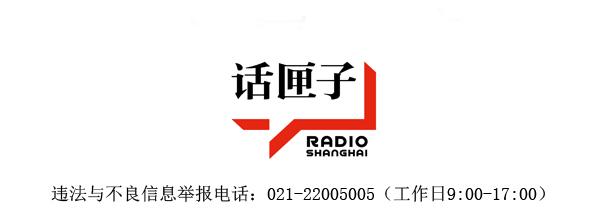 话匣子

RADIO
SHANGHAI

违法与不良信息举报电话：021-22005005（工作日9:00-17:00）